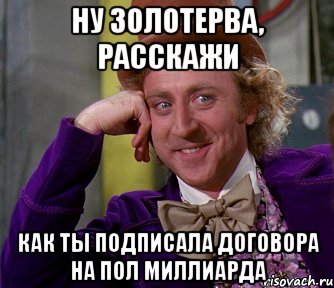 НУ ЗОЛОТЕРВА, РАССКАЖИ

КАК ТЫ ПОДПИСАЛА ДОГОВОРА НА ПОЛ МИЛЛИАРДА

risovach.ru